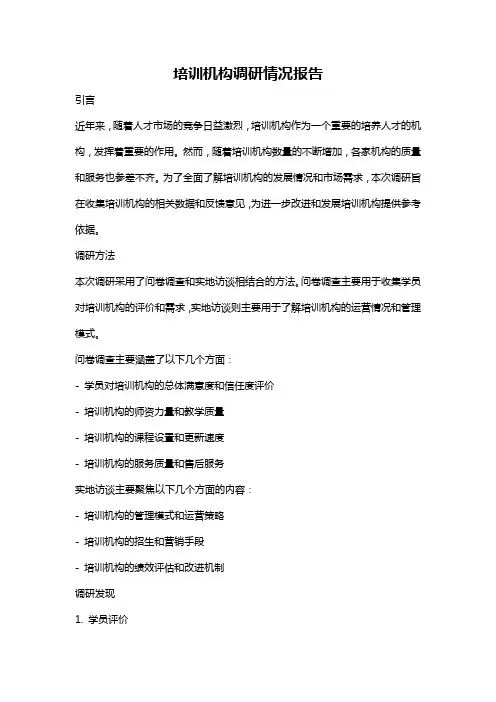 培训机构调研情况报告

引言

近年来，随着人才市场的竞争日益激烈，培训机构作为一个重要的培养人才的机构，发挥着重要的作用。然而，随着培训机构数量的不断增加，各家机构的质量和服务也参差不齐。为了全面了解培训机构的发展情况和市场需求，本次调研旨在收集培训机构的相关数据和反馈意见，为进一步改进和发展培训机构提供参考依据。

调研方法

本次调研采用了问卷调查和实地访谈相结合的方法。问卷调查主要用于收集学员对培训机构的评价和需求，实地访谈则主要用于了解培训机构的运营情况和管理模式。

问卷调查主要涵盖了以下几个方面：

- 学员对培训机构的总体满意度和信任度评价

- 培训机构的师资力量和教学质量

- 培训机构的课程设置和更新速度

- 培训机构的服务质量和售后服务

实地访谈主要聚焦以下几个方面的内容：

- 培训机构的管理模式和运营策略

- 培训机构的招生和营销手段

- 培训机构的绩效评估和改进机制

调研发现

1. 学员评价